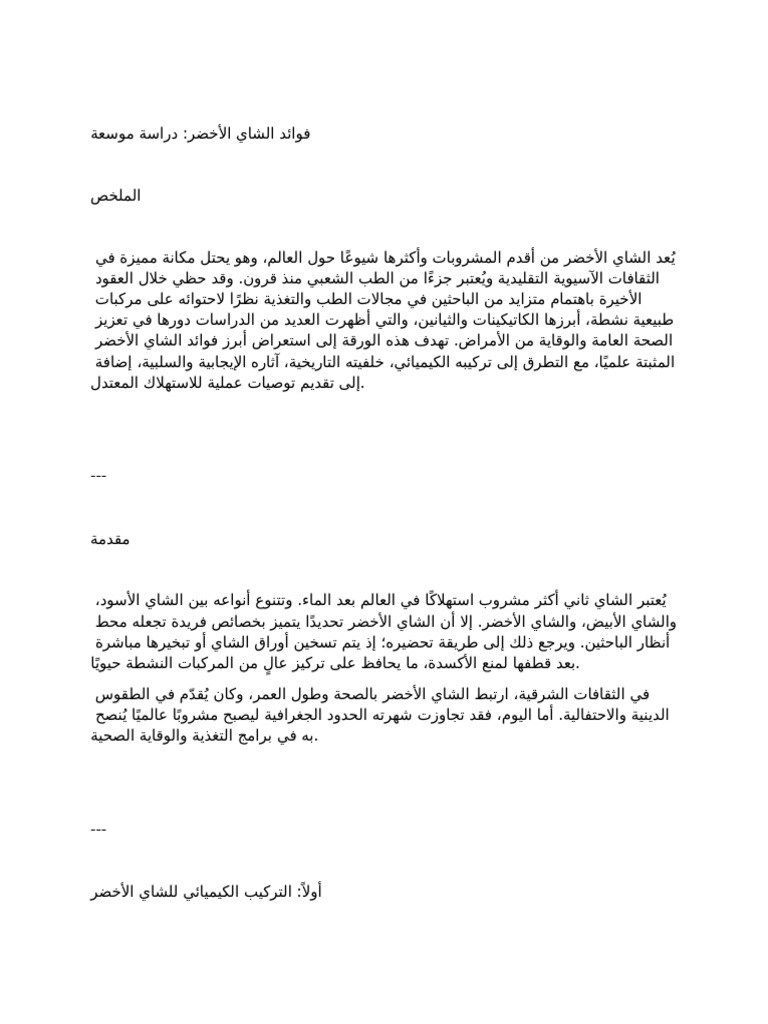 فوائد الشاي الأخضر: دراسة موسعة

الملخص

يُعد الشاي الأخضر من أقدم المشروبات وأكثرها شيوعًا حول العالم، وهو يحتل مكانة مميزة في الثقافات الآسيوية التقليدية ويُعتبر جزءًا من الطب الشعبي منذ قرون. وقد حظي خلال العقود الأخيرة باهتمام متزايد من الباحثين في مجالات الطب والتغذية نظرًا لاحتوائه على مركبات طبيعية نشطة، أبرزها الكاتيكينات والثيانين، والتي أظهرت العديد من الدراسات دورها في تعزيز الصحة العامة والوقاية من الأمراض. تهدف هذه الورقة إلى استعراض أبرز فوائد الشاي الأخضر المثبتة علميًا، مع التطرق إلى تركيبه الكيميائي، خلفيته التاريخية، آثاره الإيجابية والسلبية، إضافة إلى تقديم توصيات عملية للاستهلاك المعتدل.

---

مقدمة

يُعتبر الشاي ثاني أكثر مشروب استهلاكًا في العالم بعد الماء. وتتنوع أنواعه بين الشاي الأسود، والشاي الأبيض، والشاي الأخضر. إلا أن الشاي الأخضر تحديدًا يتميز بخصائص فريدة تجعله محط أنظار الباحثين. ويرجع ذلك إلى طريقة تحضيره؛ إذ يتم تسخين أوراق الشاي أو تبخيرها مباشرة بعد قطفها لمنع الأكسدة، ما يحافظ على تركيز عالٍ من المركبات النشطة حيويًا.

في الثقافات الشرقية، ارتبط الشاي الأخضر بالصحة وطول العمر، وكان يُقدّم في الطقوس الدينية والاحتفالية. أما اليوم، فقد تجاوزت شهرته الحدود الجغرافية ليصبح مشروبًا عالميًا يُنصح به في برامج التغذية والوقاية الصحية.

---

أولاً: التركيب الكيميائي للشاي الأخضر